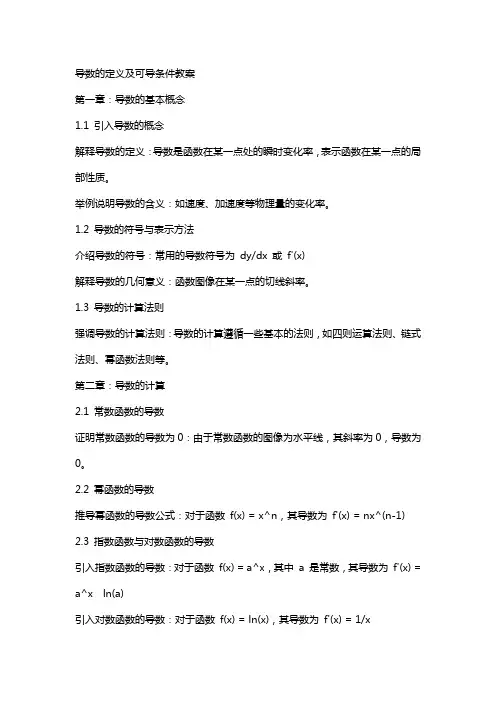 导数的定义及可导条件教案

第一章：导数的基本概念

1.1 引入导数的概念

解释导数的定义：导数是函数在某一点处的瞬时变化率，表示函数在某一点的局部性质。

举例说明导数的含义：如速度、加速度等物理量的变化率。

1.2 导数的符号与表示方法

介绍导数的符号：常用的导数符号为 dy/dx 或 f'(x)

解释导数的几何意义：函数图像在某一点的切线斜率。

1.3 导数的计算法则

强调导数的计算法则：导数的计算遵循一些基本的法则，如四则运算法则、链式法则、幂函数法则等。

第二章：导数的计算

2.1 常数函数的导数

证明常数函数的导数为 0：由于常数函数的图像为水平线，其斜率为 0，导数为 0。

2.2 幂函数的导数

推导幂函数的导数公式：对于函数 f(x) = x^n，其导数为 f'(x) = nx^(n-1)

2.3 指数函数与对数函数的导数

引入指数函数的导数：对于函数 f(x) = a^x，其中 a 是常数，其导数为 f'(x) = a^x ln(a)

引入对数函数的导数：对于函数 f(x) = ln(x)，其导数为 f'(x) = 1/x